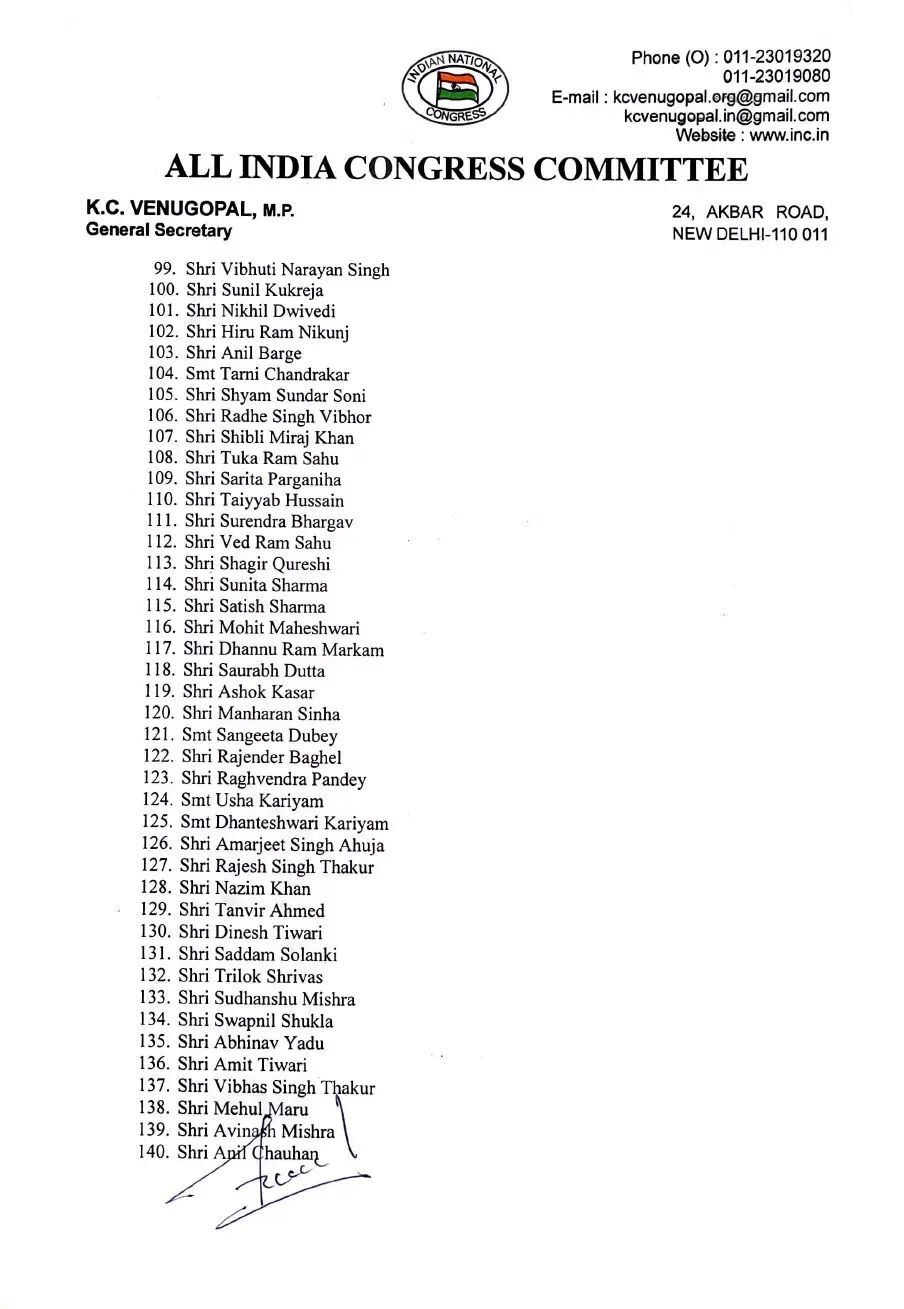 INDIAN NATIONAL CONGRESS

Phone (O) : 011-23019320
011-23019080
E-mail : kcvenugopal.org@gmail.com
kcvenugopal.in@gmail.com
Website : www.inc.in

ALL INDIA CONGRESS COMMITTEE

K.C. VENUGOPAL, M.P.
General Secretary

24, AKBAR ROAD,
NEW DELHI-110 011

99. Shri Vibhuti Narayan Singh
100. Shri Sunil Kukreja
101. Shri Nikhil Dwivedi
102. Shri Hiru Ram Nikunj
103. Shri Anil Barge
104. Smt Tarni Chandrakar
105. Shri Shyam Sundar Soni
106. Shri Radhe Singh Vibhor
107. Shri Shibli Miraj Khan
108. Shri Tuka Ram Sahu
109. Shri Sarita Parganiha
110. Shri Taiyyab Hussain
111. Shri Surendra Bhargav
112. Shri Ved Ram Sahu
113. Shri Shagir Qureshi
114. Shri Sunita Sharma
115. Shri Satish Sharma
116. Shri Mohit Maheshwari
117. Shri Dhannu Ram Markam
118. Shri Saurabh Dutta
119. Shri Ashok Kasar
120. Shri Manharan Sinha
121. Smt Sangeeta Dubey
122. Shri Rajender Baghel
123. Shri Raghvendra Pandey
124. Smt Usha Kariyam
125. Smt Dhanteshwari Kariyam
126. Shri Amarjeet Singh Ahuja
127. Shri Rajesh Singh Thakur
128. Shri Nazim Khan
129. Shri Tanvir Ahmed
130. Shri Dinesh Tiwari
131. Shri Saddam Solanki
132. Shri Trilok Shrivas
133. Shri Sudhanshu Mishra
134. Shri Swapnil Shukla
135. Shri Abhinav Yadu
136. Shri Amit Tiwari
137. Shri Vibhas Singh Thakur
138. Shri Mehul Maru
139. Shri Avinash Mishra
140. Shri Anil Chauhan